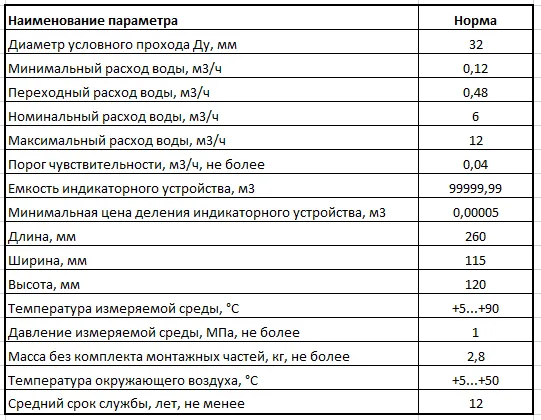 | Наименование параметра | Норма |
|---|---|
| Диаметр условного прохода Ду, мм | 32 |
| Минимальный расход воды, м3/ч | 0,12 |
| Переходный расход воды, м3/ч | 0,48 |
| Номинальный расход воды, м3/ч | 6 |
| Максимальный расход воды, м3/ч | 12 |
| Порог чувствительности, м3/ч, не более | 0,04 |
| Емкость индикаторного устройства, м3 | 99999,99 |
| Минимальная цена деления индикаторного устройства, м3 | 0,00005 |
| Длина, мм | 260 |
| Ширина, мм | 115 |
| Высота, мм | 120 |
| Температура измеряемой среды, °С | +5...+90 |
| Давление измеряемой среды, МПа, не более | 1 |
| Масса без комплекта монтажных частей, кг, не более | 2,8 |
| Температура окружающего воздуха, °С | +5...+50 |
| Средний срок службы, лет, не менее | 12 |